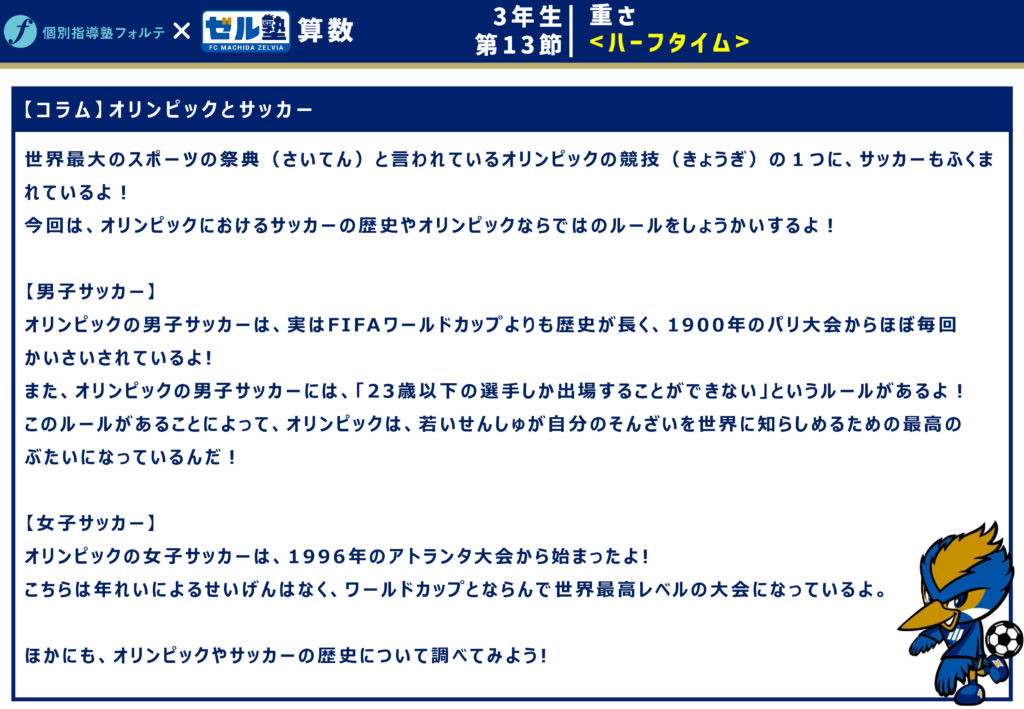 個別指導塾フォルテ × ゼル塾 FC MACHIDA ZELVIA 算数

3年生
第13節

重さ
<ハーフタイム>

【コラム】オリンピックとサッカー

世界最大のスポーツの祭典（さいてん）と言われているオリンピックの競技（きょうぎ）の1つに、サッカーもふくまれているよ！
今回は、オリンピックにおけるサッカーの歴史やオリンピックならではのルールをしょうかいするよ！

【男子サッカー】
オリンピックの男子サッカーは、実はFIFAワールドカップよりも歴史が長く、1900年のパリ大会からほぼ毎回かいさいされているよ!
また、オリンピックの男子サッカーには、「23歳以下の選手しか出場することができない」というルールがあるよ！
このルールがあることによって、オリンピックは、若いせんしゅが自分のそんざいを世界に知らしめるための最高のぶたいになっているんだ！

【女子サッカー】
オリンピックの女子サッカーは、1996年のアトランタ大会から始まったよ!
こちらは年れいによるせいげんはなく、ワールドカップとならんで世界最高レベルの大会になっているよ。

ほかにも、オリンピックやサッカーの歴史について調べてみよう!